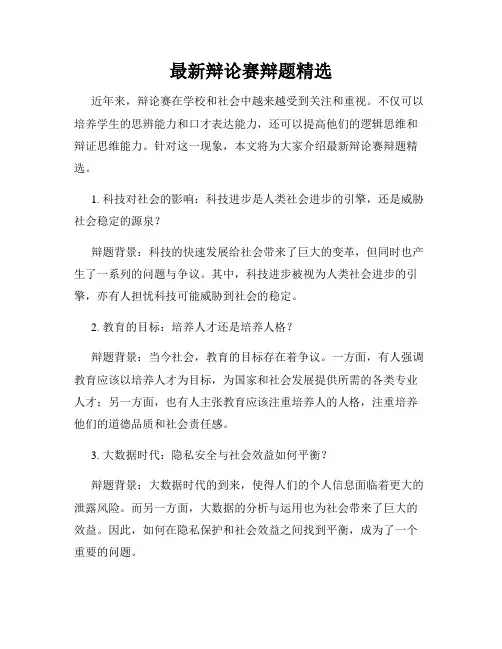 最新辩论赛辩题精选

近年来，辩论赛在学校和社会中越来越受到关注和重视。不仅可以培养学生的思辨能力和口才表达能力，还可以提高他们的逻辑思维和辩证思维能力。针对这一现象，本文将为大家介绍最新辩论赛辩题精选。

1. 科技对社会的影响：科技进步是人类社会进步的引擎，还是威胁社会稳定的源泉？

辩题背景：科技的快速发展给社会带来了巨大的变革，但同时也产生了一系列的问题与争议。其中，科技进步被视为人类社会进步的引擎，亦有人担忧科技可能威胁到社会的稳定。

2. 教育的目标：培养人才还是培养人格？

辩题背景：当今社会，教育的目标存在着争议。一方面，有人强调教育应该以培养人才为目标，为国家和社会发展提供所需的各类专业人才；另一方面，也有人主张教育应该注重培养人的人格，注重培养他们的道德品质和社会责任感。

3. 大数据时代：隐私安全与社会效益如何平衡？

辩题背景：大数据时代的到来，使得人们的个人信息面临着更大的泄露风险。而另一方面，大数据的分析与运用也为社会带来了巨大的效益。因此，如何在隐私保护和社会效益之间找到平衡，成为了一个重要的问题。